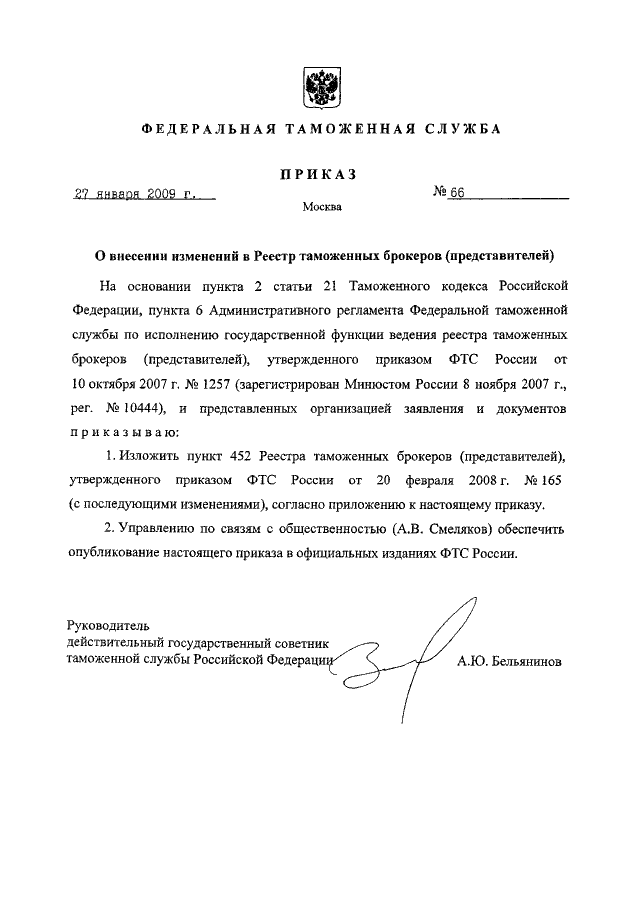 ФЕДЕРАЛЬНАЯ ТАМОЖЕННАЯ СЛУЖБА

ПРИКАЗ

27 января 2009 г.

№ 66

Москва

О внесении изменений в Реестр таможенных брокеров (представителей)

На основании пункта 2 статьи 21 Таможенного кодекса Российской Федерации, пункта 6 Административного регламента Федеральной таможенной службы по исполнению государственной функции ведения реестра таможенных брокеров (представителей), утвержденного приказом ФТС России от 10 октября 2007 г. № 1257 (зарегистрирован Минюстом России 8 ноября 2007 г., рег. № 10444), и представленных организацией заявления и документов приказываю:

1. Изложить пункт 452 Реестра таможенных брокеров (представителей), утвержденного приказом ФТС России от 20 февраля 2008 г. № 165 (с последующими изменениями), согласно приложению к настоящему приказу.

2. Управлению по связям с общественностью (А.В. Смеляков) обеспечить опубликование настоящего приказа в официальных изданиях ФТС России.

Руководитель
действительный государственный советник
таможенной службы Российской Федерации

А.Ю. Бельянинов